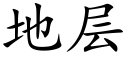 地层